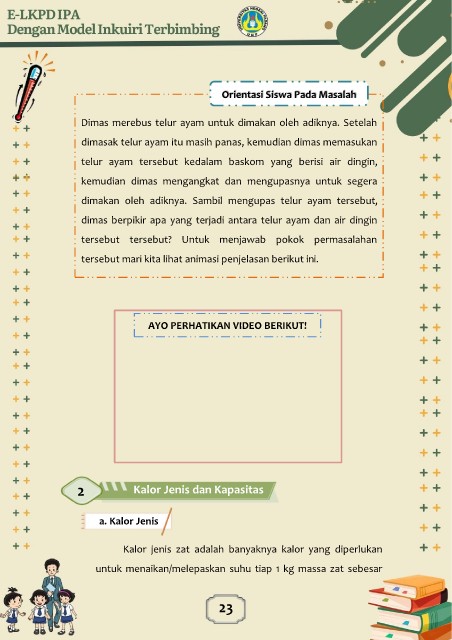 E-LKPD IPA
Dengan Model Inkuiri Terbimbing

Orientasi Siswa Pada Masalah

Dimas merebus telur ayam untuk dimakan oleh adiknya. Setelah dimasak telur ayam itu masih panas, kemudian dimas memasukan telur ayam tersebut kedalam baskom yang berisi air dingin, kemudian dimas mengangkat dan mengupasnya untuk segera dimakan oleh adiknya. Sambil mengupas telur ayam tersebut, dimas berpikir apa yang terjadi antara telur ayam dan air dingin tersebut tersebut? Untuk menjawab pokok permasalahan tersebut mari kita lihat animasi penjelasan berikut ini.

AYO PERHATIKAN VIDEO BERIKUT!

2 Kalor Jenis dan Kapasitas

a. Kalor Jenis

Kalor jenis zat adalah banyaknya kalor yang diperlukan untuk menaikan/melepaskan suhu tiap 1 kg massa zat sebesar

23